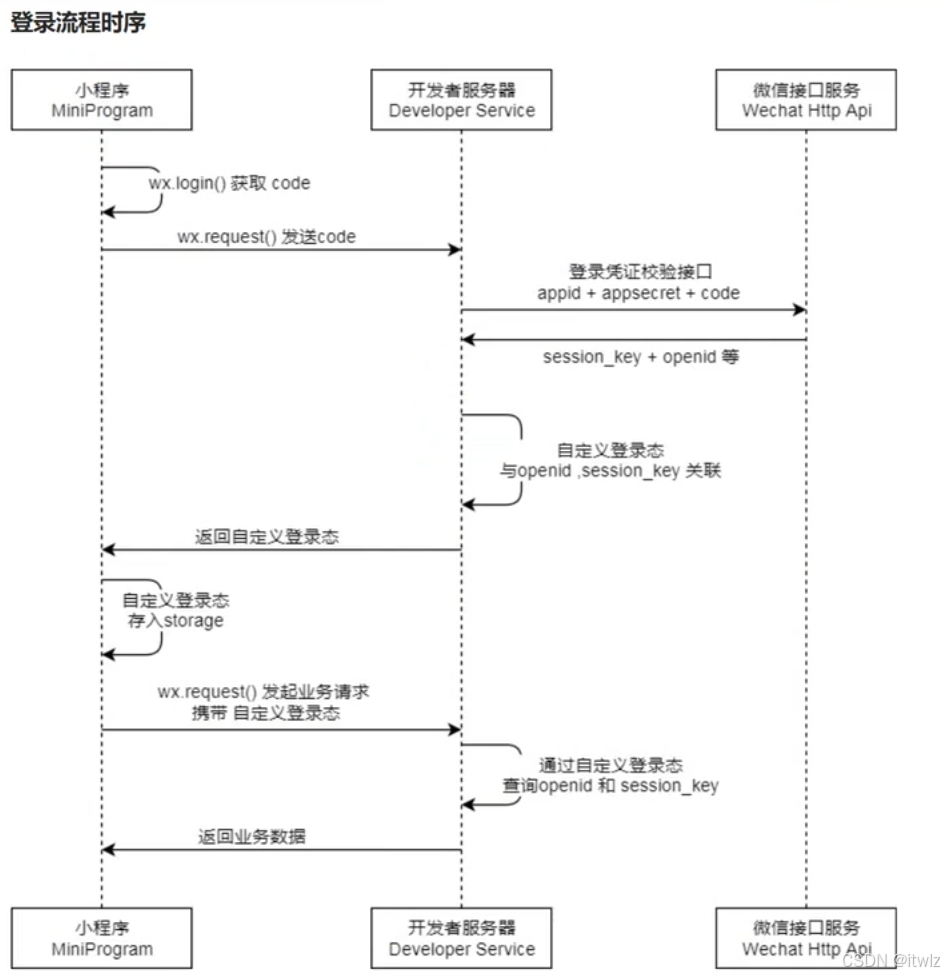 登录流程时序

小程序
MiniProgram

开发者服务器
Developer Service

微信接口服务
Wechat Http Api

wx.login() 获取 code

wx.request() 发送code

登录凭证校验接口
appid + appsecret + code

session_key + openid 等

自定义登录态
与openid ,session_key 关联

返回自定义登录态

自定义登录态
存入storage

wx.request() 发起业务请求
携带 自定义登录态

通过自定义登录态
查询openid 和 session_key

返回业务数据

小程序
MiniProgram

开发者服务器
Developer Service

微信接口服务
Wechat Http Api

CSDN @itwlz